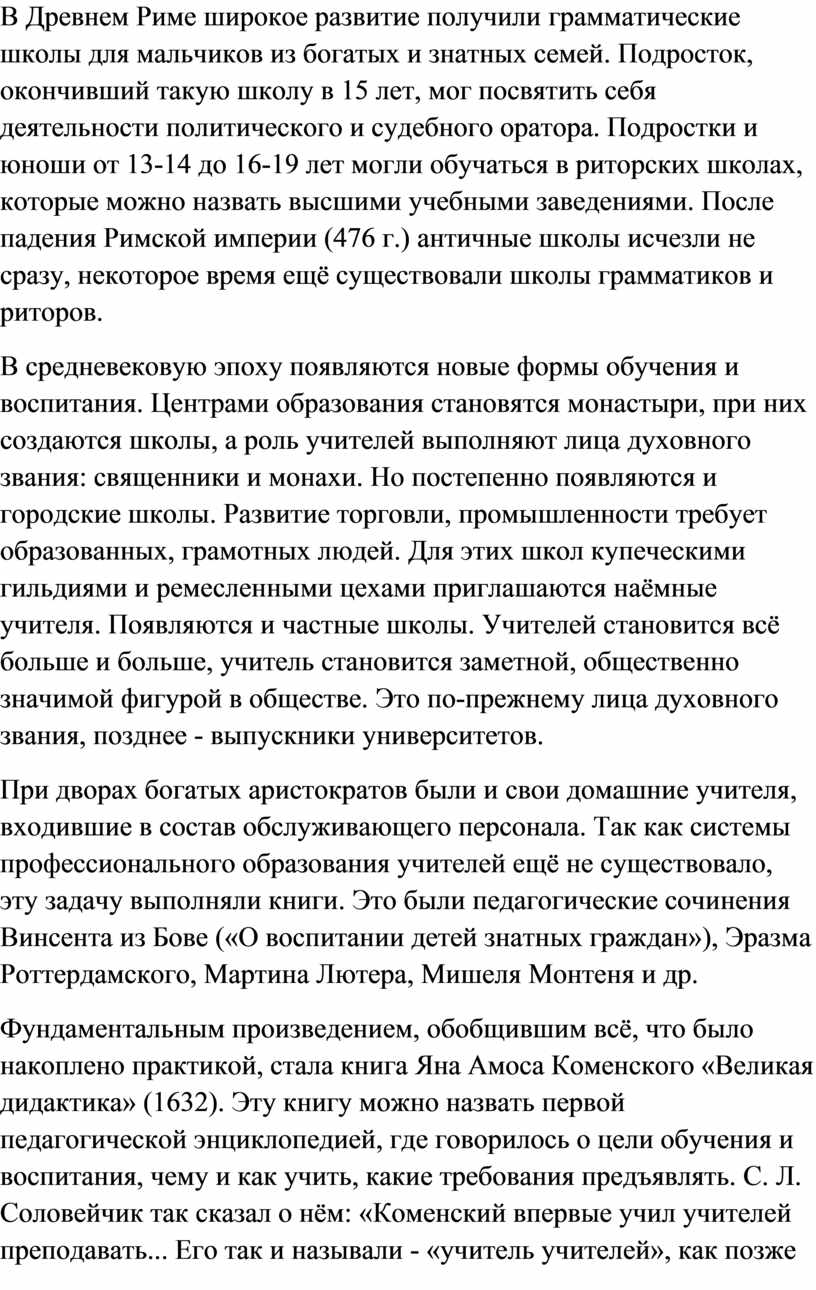 В Древнем Риме широкое развитие получили грамматические школы для мальчиков из богатых и знатных семей. Подросток, окончивший такую школу в 15 лет, мог посвятить себя деятельности политического и судебного оратора. Подростки и юноши от 13-14 до 16-19 лет могли обучаться в риторских школах, которые можно назвать высшими учебными заведениями. После падения Римской империи (476 г.) античные школы исчезли не сразу, некоторое время ещё существовали школы грамматиков и риторов.

В средневековую эпоху появляются новые формы обучения и воспитания. Центрами образования становятся монастыри, при них создаются школы, а роль учителей выполняют лица духовного звания: священники и монахи. Но постепенно появляются и городские школы. Развитие торговли, промышленности требует образованных, грамотных людей. Для этих школ купеческими гильдиями и ремесленными цехами приглашаются наёмные учителя. Появляются и частные школы. Учителей становится всё больше и больше, учитель становится заметной, общественно значимой фигурой в обществе. Это по-прежнему лица духовного звания, позднее - выпускники университетов.

При дворах богатых аристократов были и свои домашние учителя, входившие в состав обслуживающего персонала. Так как системы профессионального образования учителей ещё не существовало, эту задачу выполняли книги. Это были педагогические сочинения Винсента из Бове («О воспитании детей знатных граждан»), Эразма Роттердамского, Мартина Лютера, Мишеля Монтеня и др.

Фундаментальным произведением, обобщившим всё, что было накоплено практикой, стала книга Яна Амоса Коменского «Великая дидактика» (1632). Эту книгу можно назвать первой педагогической энциклопедией, где говорилось о цели обучения и воспитания, чему и как учить, какие требования предъявлять. С. Л. Соловейчик так сказал о нём: «Коменский впервые учил учителей преподавать... Его так и называли - «учитель учителей», как позже